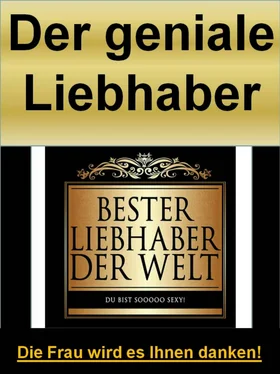 Der geniale Liebhaber

BESTER LIEBHABER DER WELT

DU BIST SOOOOO SEXY!

Die Frau wird es Ihnen danken!